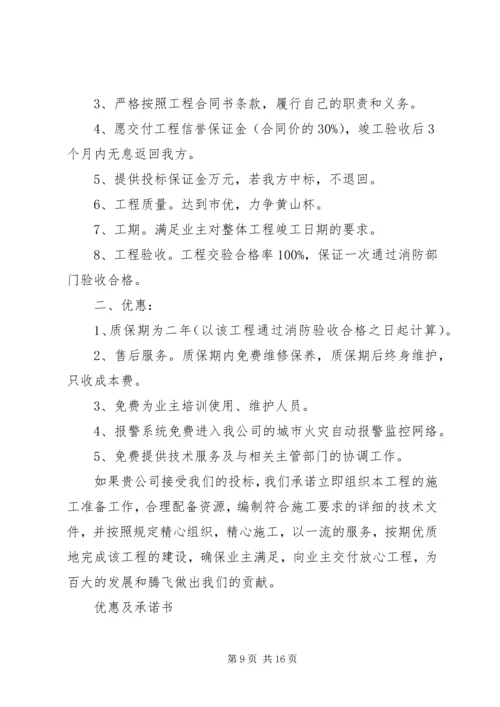 3、严格按照工程合同书条款，履行自己的职责和义务。

4、愿交付工程信誉保证金（合同价的 30%），竣工验收后 3 个月内无息返回我方。

5、提供投标保证金万元，若我方中标，不退回。

6、工程质量。达到市优，力争黄山杯。

7、工期。满足业主对整体工程竣工日期的要求。

8、工程验收。工程交验合格率 100%，保证一次通过消防部门验收合格。

二、优惠：

1、质保期为二年（以该工程通过消防验收合格之日起计算）。

2、售后服务。质保期内免费维修保养，质保期后终身维护，只收成本费。

3、免费为业主培训使用、维护人员。

4、报警系统免费进入我公司的城市火灾自动报警监控网络。

5、免费提供技术服务及与相关主管部门的协调工作。

如果贵公司接受我们的投标，我们承诺立即组织本工程的施工准备工作，合理配备资源，编制符合施工要求的详细的技术文件，并按照规定精心组织，精心施工，以一流的服务，按期优质地完成该工程的建设，确保业主满足，向业主交付放心工程，为百大的发展和腾飞做出我们的贡献。

优惠及承诺书

第 9 页 共 16 页